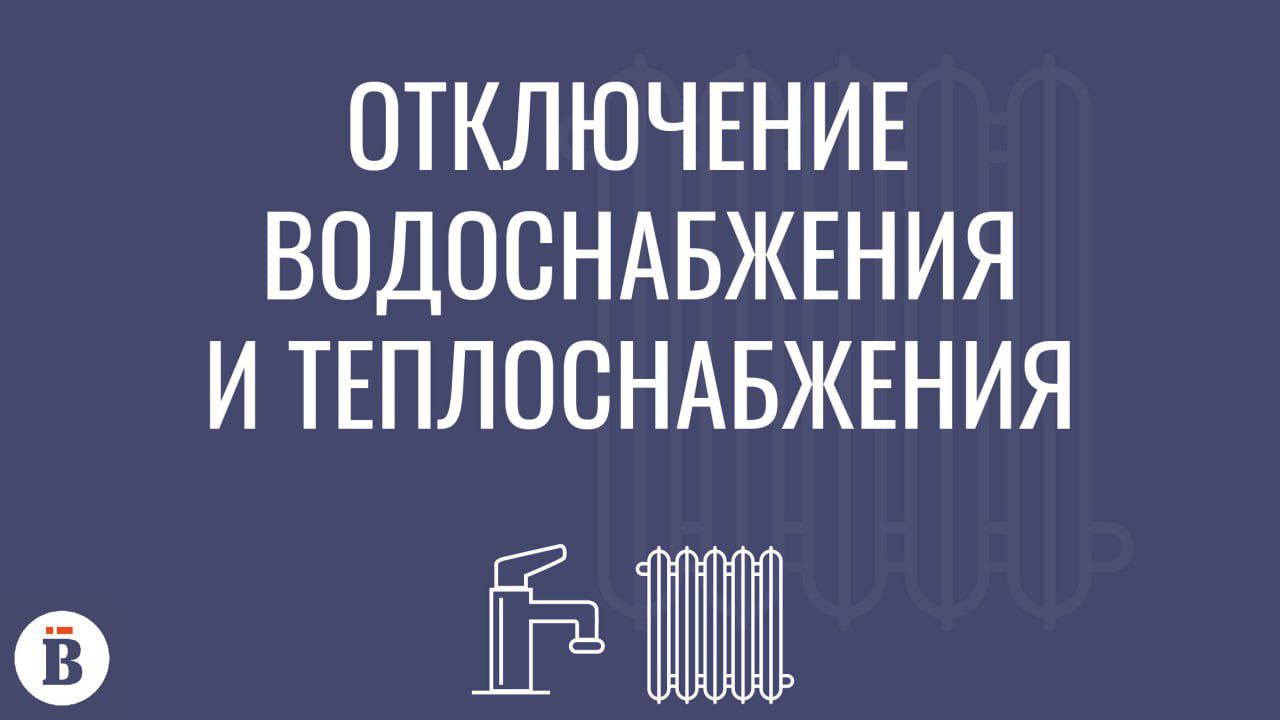 ОТКЛЮЧЕНИЕ ВОДОСНАБЖЕНИЯ И ТЕПЛОСНАБЖЕНИЯ

В